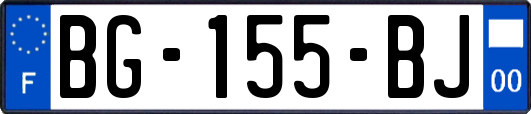 F
BG-155-BJ
00